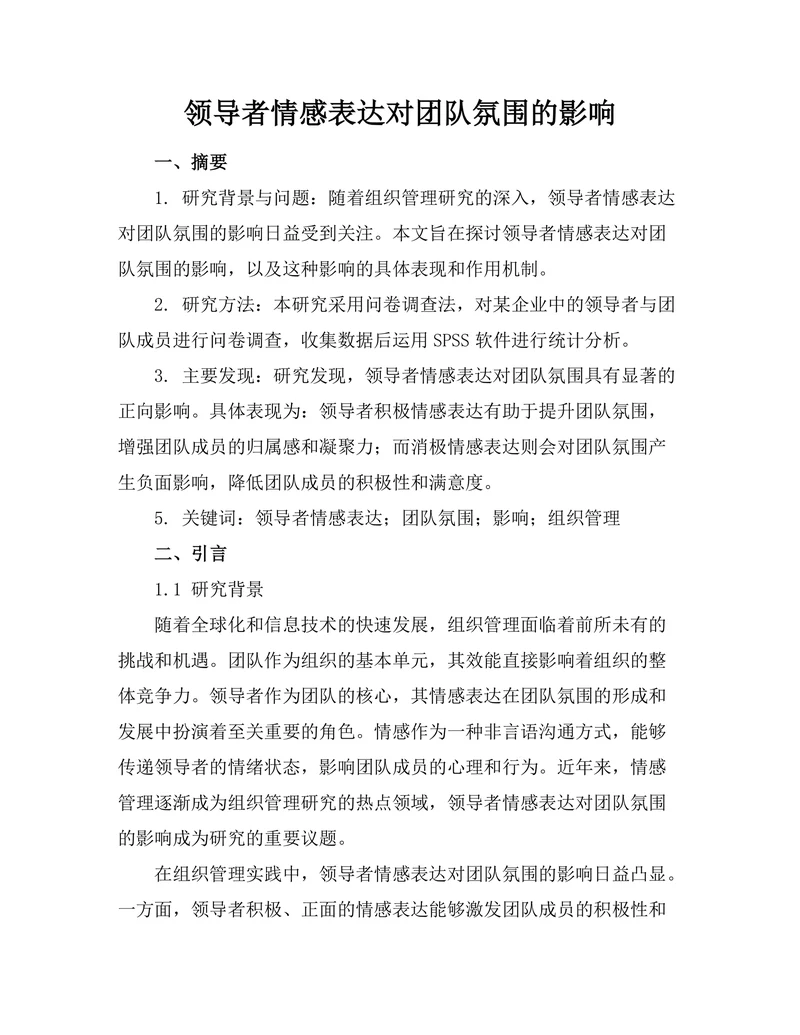 领导者情感表达对团队氛围的影响

一、摘要

1. 研究背景与问题：随着组织管理研究的深入，领导者情感表达对团队氛围的影响日益受到关注。本文旨在探讨领导者情感表达对团队氛围的影响，以及这种影响的具体表现和作用机制。

2. 研究方法：本研究采用问卷调查法，对某企业中的领导者与团队成员进行问卷调查，收集数据后运用 SPSS 软件进行统计分析。

3. 主要发现：研究发现，领导者情感表达对团队氛围具有显著的正向影响。具体表现为：领导者积极情感表达有助于提升团队氛围，增强团队成员的归属感和凝聚力；而消极情感表达则会对团队氛围产生负面影响，降低团队成员的积极性和满意度。

5. 关键词：领导者情感表达；团队氛围；影响；组织管理

二、引言

1.1 研究背景

随着全球化和信息技术的快速发展，组织管理面临着前所未有的挑战和机遇。团队作为组织的基本单元，其效能直接影响着组织的整体竞争力。领导者作为团队的核心，其情感表达在团队氛围的形成和发展中扮演着至关重要的角色。情感作为一种非言语沟通方式，能够传递领导者的情绪状态，影响团队成员的心理和行为。近年来，情感管理逐渐成为组织管理研究的热点领域，领导者情感表达对团队氛围的影响成为研究的重要议题。

在组织管理实践中，领导者情感表达对团队氛围的影响日益凸显。一方面，领导者积极、正面的情感表达能够激发团队成员的积极性和